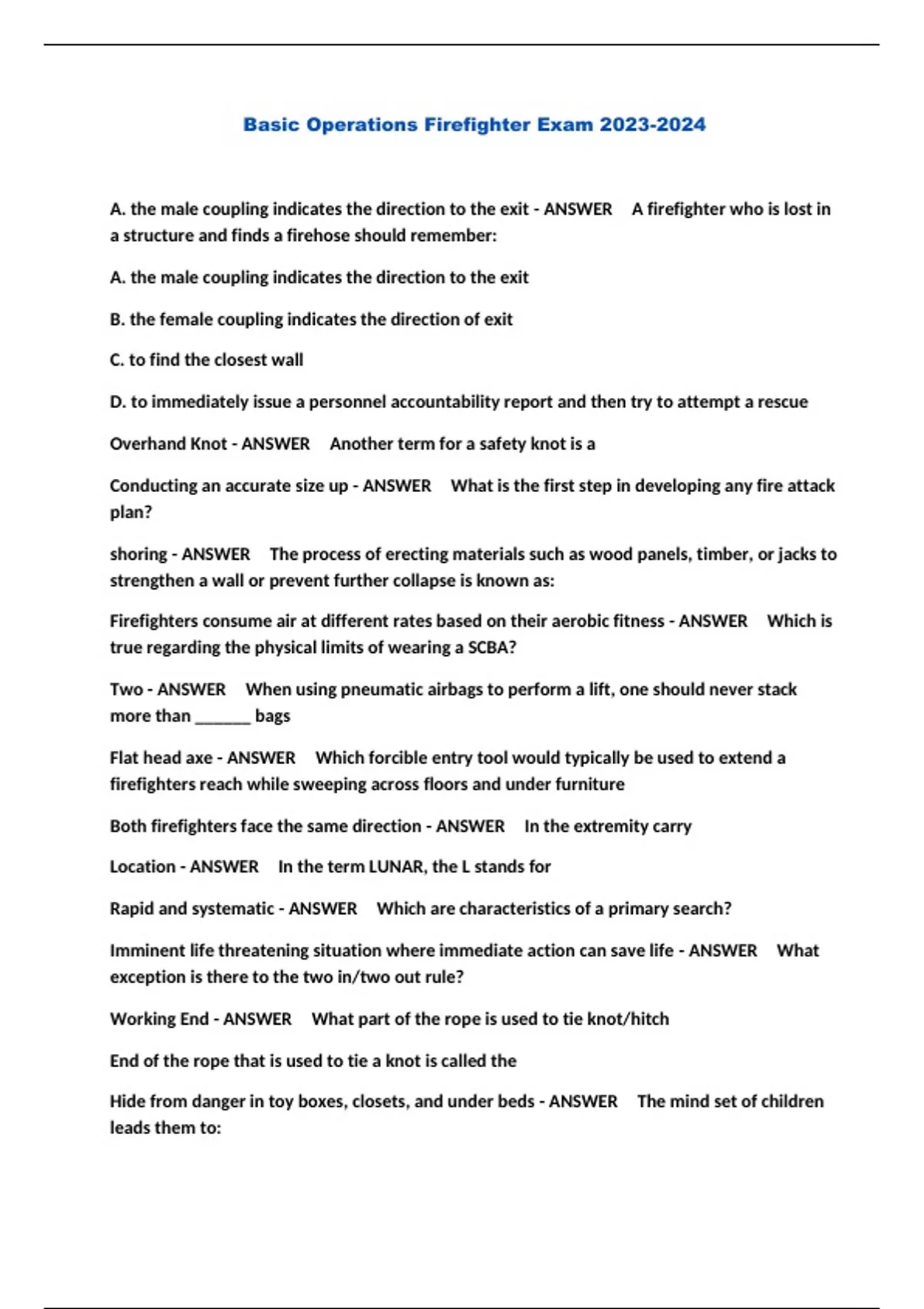 Basic Operations Firefighter Exam 2023-2024

A. the male coupling indicates the direction to the exit - ANSWER A firefighter who is lost in a structure and finds a firehose should remember:

A. the male coupling indicates the direction to the exit

B. the female coupling indicates the direction of exit

C. to find the closest wall

D. to immediately issue a personnel accountability report and then try to attempt a rescue

Overhand Knot - ANSWER Another term for a safety knot is a

Conducting an accurate size up - ANSWER What is the first step in developing any fire attack plan?

shoring - ANSWER The process of erecting materials such as wood panels, timber, or jacks to strengthen a wall or prevent further collapse is known as:

Firefighters consume air at different rates based on their aerobic fitness - ANSWER Which is true regarding the physical limits of wearing a SCBA?

Two - ANSWER When using pneumatic airbags to perform a lift, one should never stack more than ____ bags

Flat head axe - ANSWER Which forcible entry tool would typically be used to extend a firefighters reach while sweeping across floors and under furniture

Both firefighters face the same direction - ANSWER In the extremity carry

Location - ANSWER In the term LUNAR, the L stands for

Rapid and systematic - ANSWER Which are characteristics of a primary search?

Imminent life threatening situation where immediate action can save life - ANSWER What exception is there to the two in/two out rule?

Working End - ANSWER What part of the rope is used to tie knot/hitch

End of the rope that is used to tie a knot is called the

Hide from danger in toy boxes, closets, and under beds - ANSWER The mind set of children leads them to: